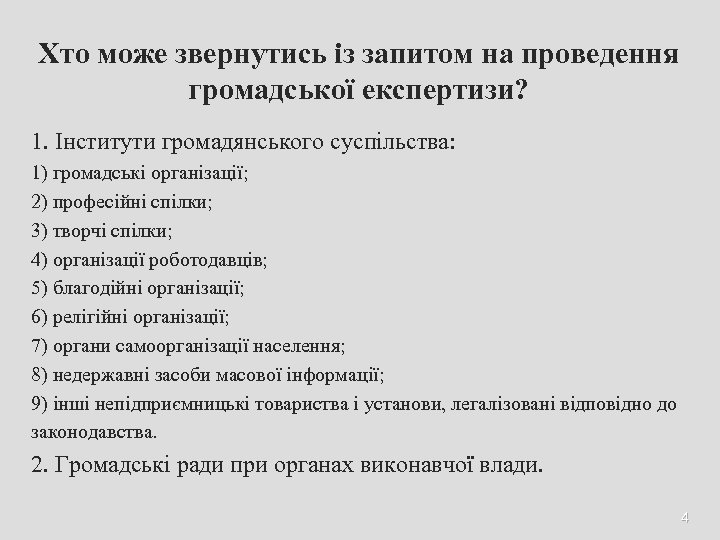 Хто може звернутись із запитом на проведення громадської експертизи?

1. Інститути громадянського суспільства:

1) громадські організації;

2) професійні спілки;

3) творчі спілки;

4) організації роботодавців;

5) благодійні організації;

6) релігійні організації;

7) органи самоорганізації населення;

8) недержавні засоби масової інформації;

9) інші непідприємницькі товариства і установи, легалізовані відповідно до законодавства.

2. Громадські ради при органах виконавчої влади.

4